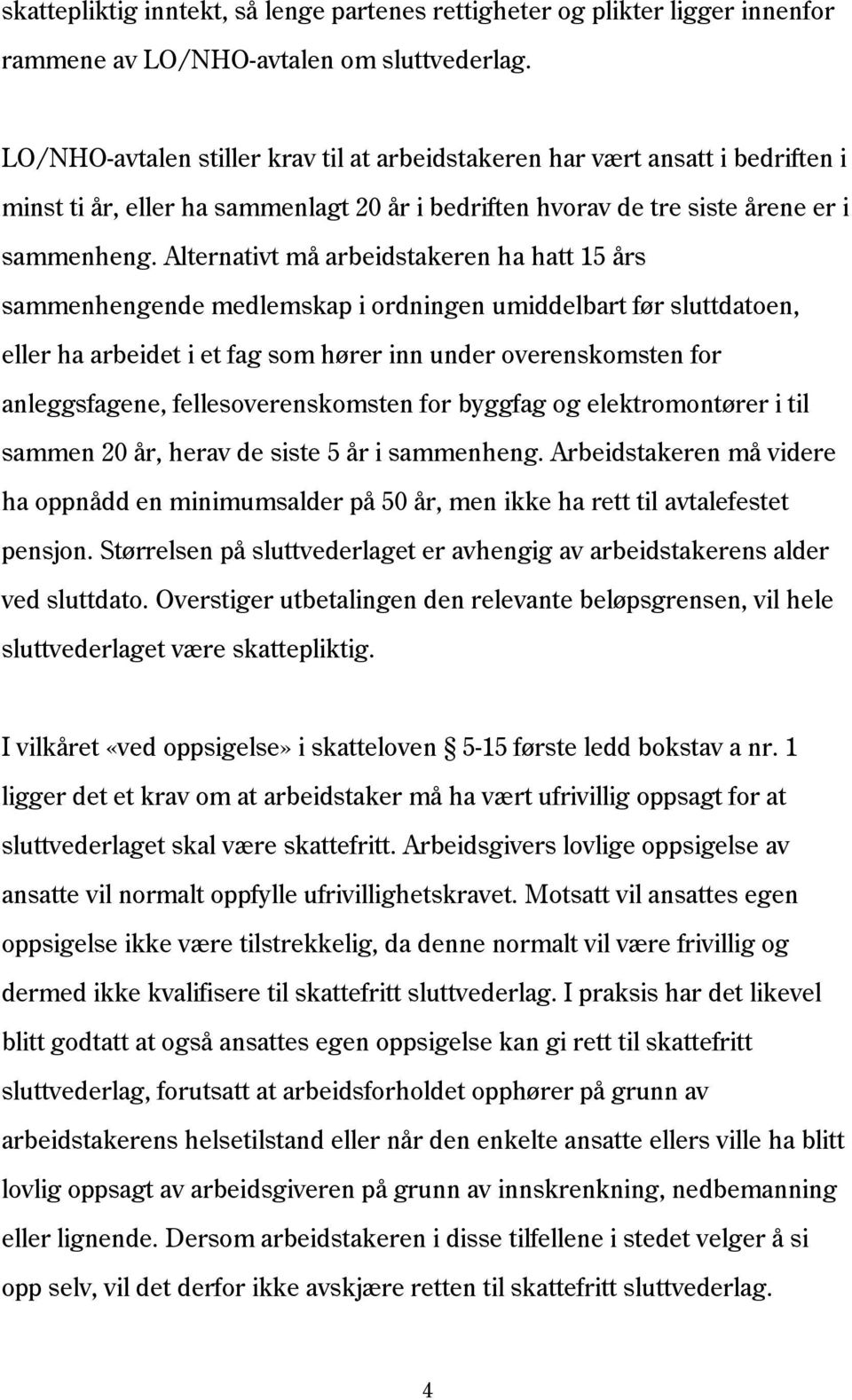 skattepliktig inntekt, så lenge partenes rettigheter og plikter ligger innenfor rammene av LO/NHO-avtalen om sluttvederlag.

LO/NHO-avtalen stiller krav til at arbeidstakeren har vært ansatt i bedriften i minst ti år, eller ha sammenlagt 20 år i bedriften hvorav de tre siste årene er i sammenheng. Alternativt må arbeidstakeren ha hatt 15 års sammenhengende medlemskap i ordningen umiddelbart før sluttdatoen, eller ha arbeidet i et fag som hører inn under overenskomsten for anleggsfagene, fellesoverenskomsten for byggfag og elektromontører i til sammen 20 år, herav de siste 5 år i sammenheng. Arbeidstakeren må videre ha oppnådd en minimumsalder på 50 år, men ikke ha rett til avtalefestet pensjon. Størrelsen på sluttvederlaget er avhengig av arbeidstakerens alder ved sluttdato. Overstiger utbetalingen den relevante beløpsgrensen, vil hele sluttvederlaget være skattepliktig.

I vilkåret «ved oppsigelse» i skatteloven § 5-15 første ledd bokstav a nr. 1 ligger det et krav om at arbeidstaker må ha vært ufrivillig oppsagt for at sluttvederlaget skal være skattefritt. Arbeidsgivers lovlige oppsigelse av ansatte vil normalt oppfylle ufrivillighetskravet. Motsatt vil ansattes egen oppsigelse ikke være tilstrekkelig, da denne normalt vil være frivillig og dermed ikke kvalifisere til skattefritt sluttvederlag. I praksis har det likevel blitt godtatt at også ansattes egen oppsigelse kan gi rett til skattefritt sluttvederlag, forutsatt at arbeidsforholdet opphører på grunn av arbeidstakerens helsetilstand eller når den enkelte ansatte ellers ville ha blitt lovlig oppsagt av arbeidsgiveren på grunn av innskrenkning, nedbemanning eller lignende. Dersom arbeidstakeren i disse tilfellene i stedet velger å si opp selv, vil det derfor ikke avskjære retten til skattefritt sluttvederlag.

4